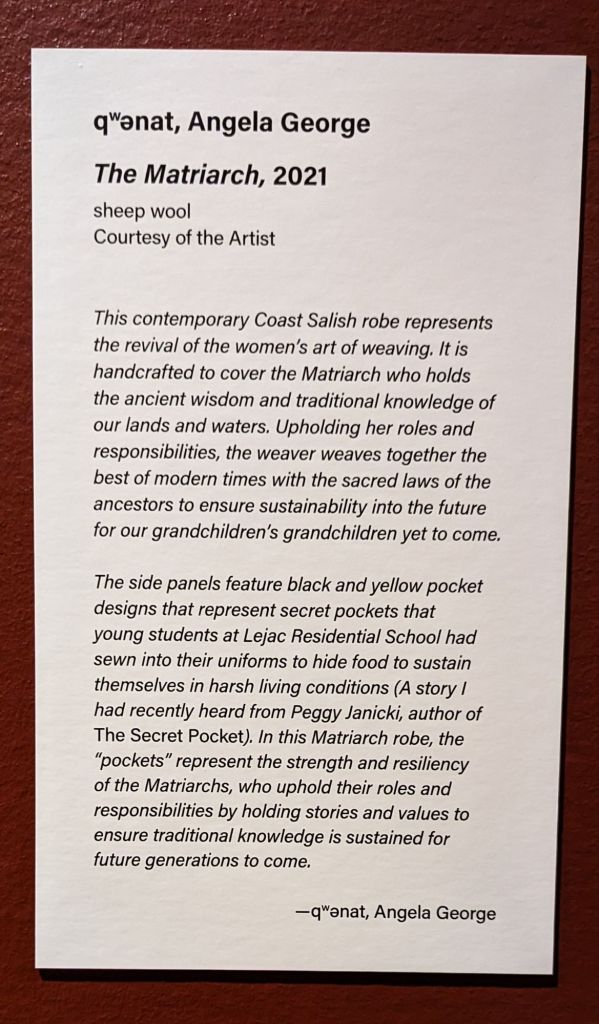 qʷənat, Angela George

The Matriarch, 2021

sheep wool
Courtesy of the Artist

This contemporary Coast Salish robe represents the revival of the women's art of weaving. It is handcrafted to cover the Matriarch who holds the ancient wisdom and traditional knowledge of our lands and waters. Upholding her roles and responsibilities, the weaver weaves together the best of modern times with the sacred laws of the ancestors to ensure sustainability into the future for our grandchildren's grandchildren yet to come.

The side panels feature black and yellow pocket designs that represent secret pockets that young students at Lejac Residential School had sewn into their uniforms to hide food to sustain themselves in harsh living conditions (A story I had recently heard from Peggy Janicki, author of The Secret Pocket). In this Matriarch robe, the "pockets" represent the strength and resiliency of the Matriarchs, who uphold their roles and responsibilities by holding stories and values to ensure traditional knowledge is sustained for future generations to come.

—qʷənat, Angela George